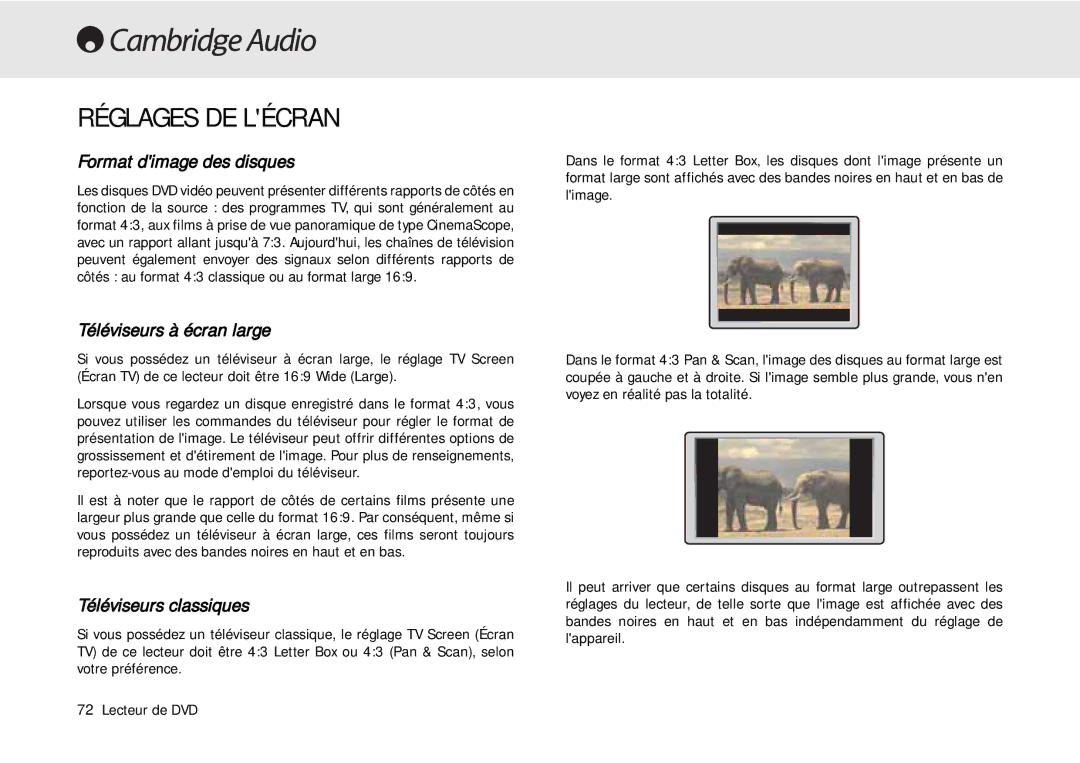 Cambridge Audio

RÉGLAGES DE L'ÉCRAN

Format d'image des disques

Les disques DVD vidéo peuvent présenter différents rapports de côtés en fonction de la source : des programmes TV, qui sont généralement au format 4:3, aux films à prise de vue panoramique de type CinemaScope, avec un rapport allant jusqu'à 7:3. Aujourd'hui, les chaînes de télévision peuvent également envoyer des signaux selon différents rapports de côtés : au format 4:3 classique ou au format large 16:9.

Téléviseurs à écran large

Si vous possédez un téléviseur à écran large, le réglage TV Screen (Écran TV) de ce lecteur doit être 16:9 Wide (Large).

Lorsque vous regardez un disque enregistré dans le format 4:3, vous pouvez utiliser les commandes du téléviseur pour régler le format de présentation de l'image. Le téléviseur peut offrir différentes options de grossissement et d'étirement de l'image. Pour plus de renseignements, reportez-vous au mode d'emploi du téléviseur.

Il est à noter que le rapport de côtés de certains films présente une largeur plus grande que celle du format 16:9. Par conséquent, même si vous possédez un téléviseur à écran large, ces films seront toujours reproduits avec des bandes noires en haut et en bas.

Téléviseurs classiques

Si vous possédez un téléviseur classique, le réglage TV Screen (Écran TV) de ce lecteur doit être 4:3 Letter Box ou 4:3 (Pan & Scan), selon votre préférence.

72 Lecteur de DVD

Dans le format 4:3 Letter Box, les disques dont l'image présente un format large sont affichés avec des bandes noires en haut et en bas de l'image.

Dans le format 4:3 Pan & Scan, l'image des disques au format large est coupée à gauche et à droite. Si l'image semble plus grande, vous n'en voyez en réalité pas la totalité.

Il peut arriver que certains disques au format large outrepassent les réglages du lecteur, de telle sorte que l'image est affichée avec des bandes noires en haut et en bas indépendamment du réglage de l'appareil.